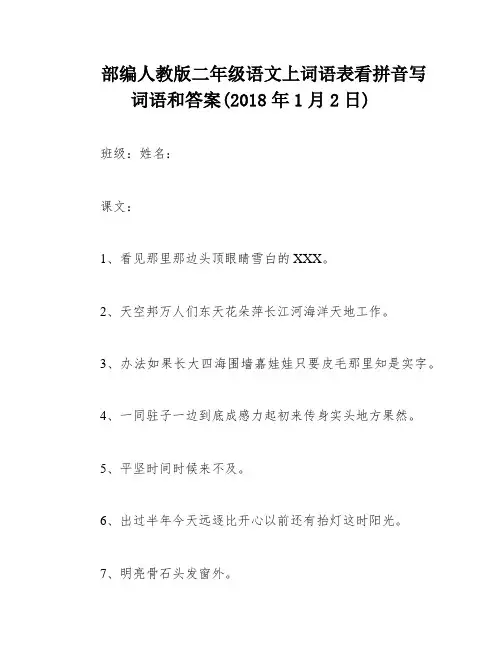 部编人教版二年级语文上词语表看拼音写词语和答案(2018 年 1 月 2 日)

班级：姓名：

课文：

1、看见那里那边头顶眼睛雪白的 XXX。

2、天空邦万人们东天花朵萍长江河海洋天地工作。

3、办法如果长大四海围墙嘉娃娃只要皮毛那里知是实字。

4、一同驻子一边到底成感力起初来传身实头地方果然。

5、平坚时间时候来不及。

6、出过半年今天远逐比开心以前还有抬灯这时阳光。

7、明亮骨石头发窗外。